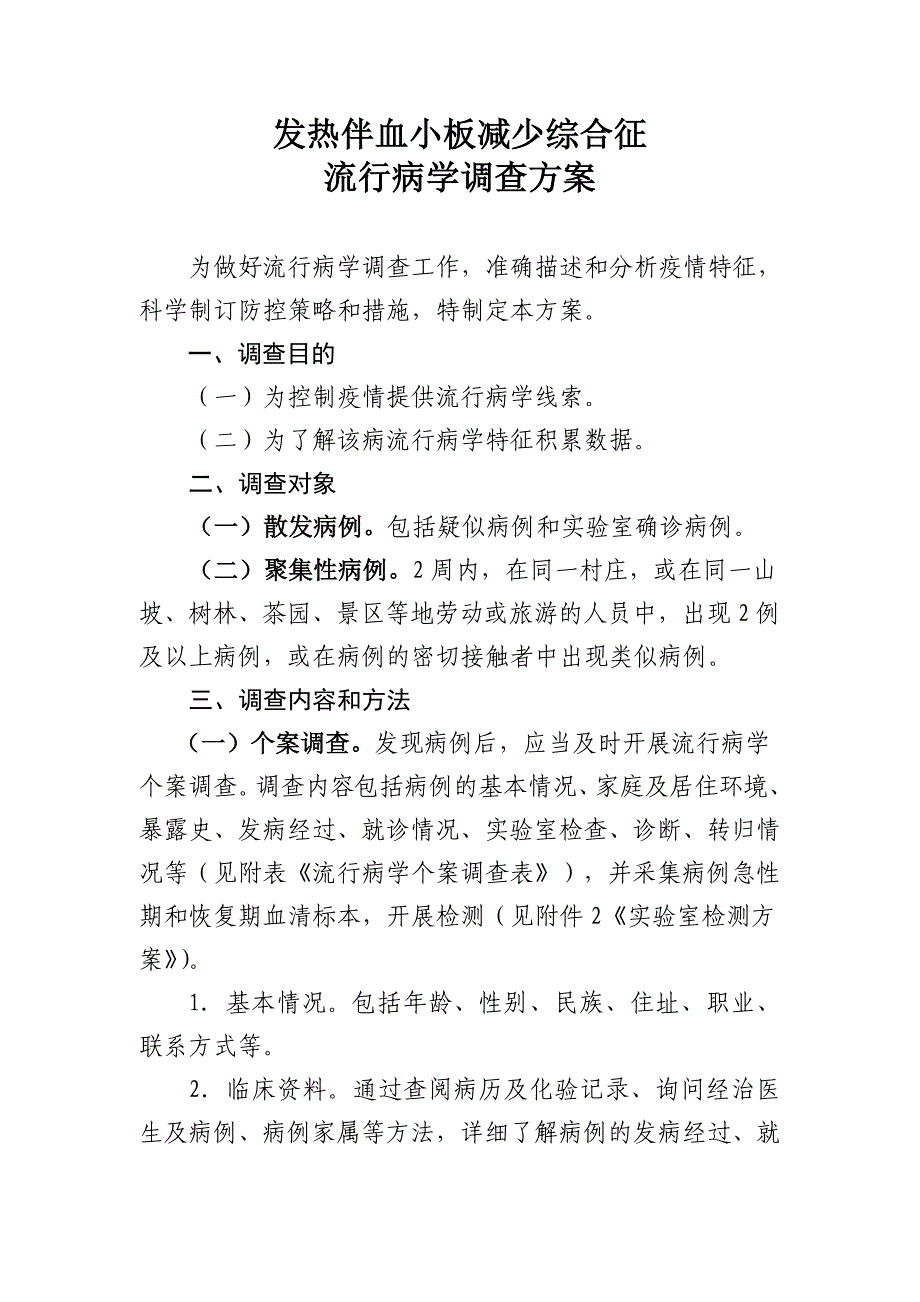 发热伴血小板减少综合征
流行病学调查方案

为做好流行病学调查工作，准确描述和分析疫情特征，科学制订防控策略和措施，特制定本方案。

一、调查目的

（一）为控制疫情提供流行病学线索。

（二）为了解该病流行病学特征积累数据。

二、调查对象

（一）散发病例。包括疑似病例和实验室确诊病例。

（二）聚集性病例。2周内，在同一村庄，或在同一山坡、树林、茶园、景区等地劳动或旅游的人员中，出现2例及以上病例，或在病例的密切接触者中出现类似病例。

三、调查内容和方法

（一）个案调查。发现病例后，应当及时开展流行病学个案调查。调查内容包括病例的基本情况、家庭及居住环境、暴露史、发病经过、就诊情况、实验室检查、诊断、转归情况等（见附表《流行病学个案调查表》），并采集病例急性期和恢复期血清标本，开展检测（见附件2《实验室检测方案》）。

1．基本情况。包括年龄、性别、民族、住址、职业、联系方式等。

2．临床资料。通过查阅病历及化验记录、询问经治医生及病例、病例家属等方法，详细了解病例的发病经过、就